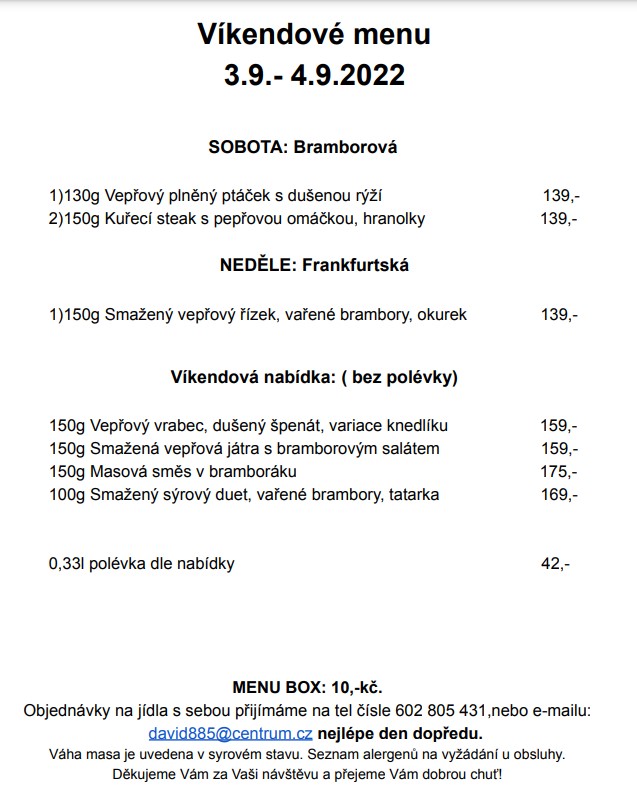 Víkendové menu
3.9.- 4.9.2022

SOBOTA: Bramborová

1)130g Vepřový plněný ptáček s dušenou rýží 139,-
2)150g Kuřecí steak s pepřovou omáčkou, hranolky 139,-

NEDĚLE: Frankfurtská

1)150g Smažený vepřový řízek, vařené brambory, okurek 139,-

Víkendová nabídka: ( bez polévky)

150g Vepřový vrabec, dušený špenát, variace knedlíku 159,-
150g Smažená vepřová játra s bramborovým salátem 159,-
150g Masová směs v bramboráku 175,-
100g Smažený sýrový duet, vařené brambory, tatarka 169,-

0,33l polévka dle nabídky 42,-

MENU BOX: 10,-kč.
Objednávky na jídla s sebou přijímáme na tel čísle 602 805 431,nebo e-mailu: david885@centrum.cz nejlépe den dopředu.
Váha masa je uvedena v syrovém stavu. Seznam alergenů na vyžádání u obsluhy.
Děkujeme Vám za Vaši návštěvu a přejeme Vám dobrou chuť!